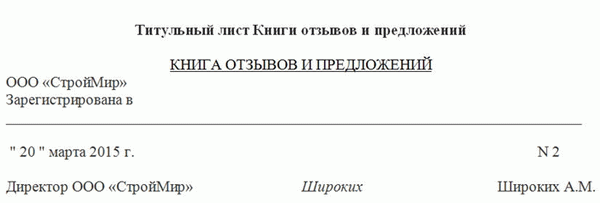 Титульный лист Книги отзывов и предложений

КНИГА ОТЗЫВОВ И ПРЕДЛОЖЕНИЙ

ООО «СтройМир»
Зарегистрирована в

" 20 " марта 2015 г. N 2

Директор ООО «СтройМир» Широких Широких А.М.